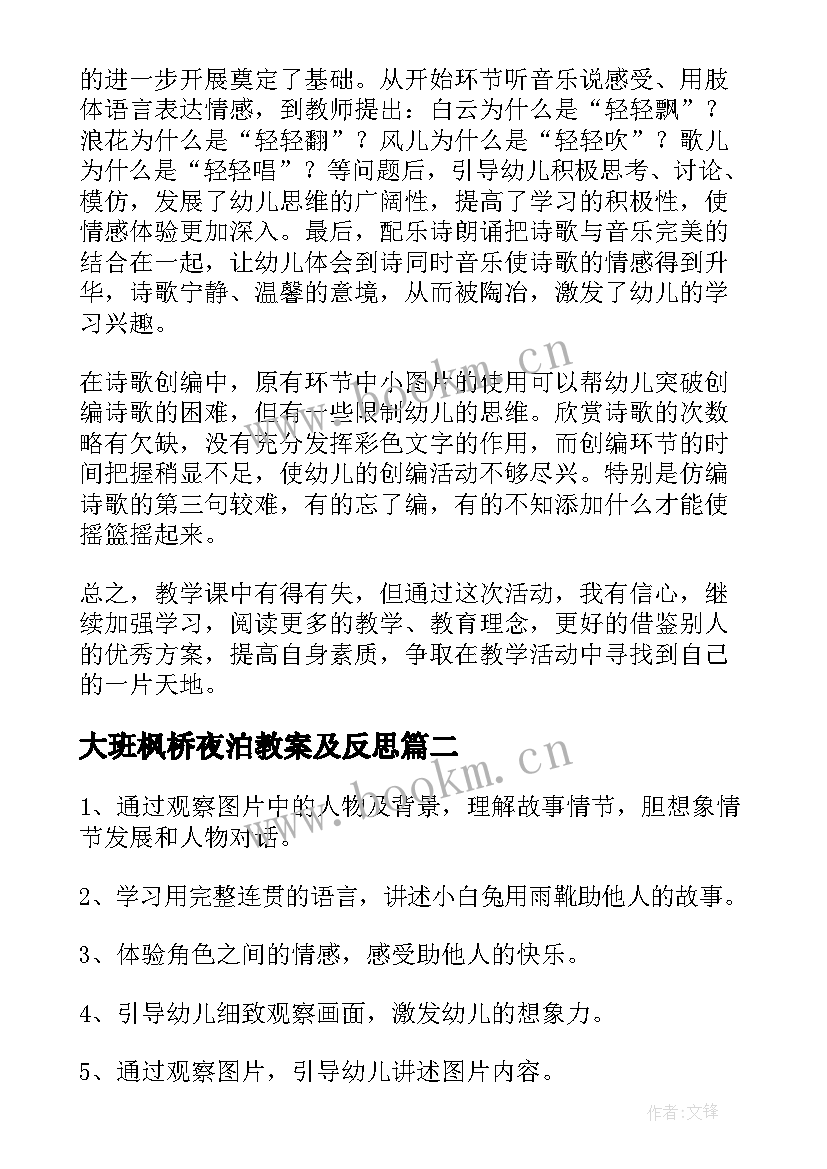 的进一步开展奠定了基础。从开始环节听音乐说感受、用肢体语言表达情感，到教师提出：白云为什么是“轻轻飘”？浪花为什么是“轻轻翻”？风儿为什么是“轻轻吹”？歌儿为什么是“轻轻唱”？等问题后，引导幼儿积极思考、讨论、模仿，发展了幼儿思维的广阔性，提高了学习的积极性，使情感体验更加深入。最后，配乐诗朗诵把诗歌与音乐完美的结合在一起，让幼儿体会到诗同时音乐使诗歌的情感得到升华，诗歌宁静、温馨的意境，从而被陶冶，激发了幼儿的学习兴趣。

在诗歌创编中，原有环节中小图片的使用可以帮幼儿突破创编诗歌的困难，但有一些限制幼儿的思维。欣赏诗歌的次数略有欠缺，没有充分发挥彩色文字的作用，而创编环节的时间把握稍显不足，使幼儿的创编活动不够尽兴。特别是仿编诗歌的第三句较难，有的忘了编，有的不知添加什么才能使摇篮摇起来。

总之，教学课中有得有失，但通过这次活动，我有信心，继续加强学习，阅读更多的教学、教育理念，更好的借鉴别人的优秀方案，提高自身素质，争取在教学活动中寻找到自己的一片天地。

大班枫桥夜泊教案及反思篇二

1、通过观察图片中的人物及背景，理解故事情节，胆想象情节发展和人物对话。

2、学习用完整连贯的语言，讲述小白兔用雨靴助他人的故事。

3、体验角色之间的情感，感受助他人的快乐。

4、引导幼儿细致观察画面，激发幼儿的想象力。

5、通过观察图片，引导幼儿讲述图片内容。

www.bookm.cn

www.bookm.cn

作者:文锋